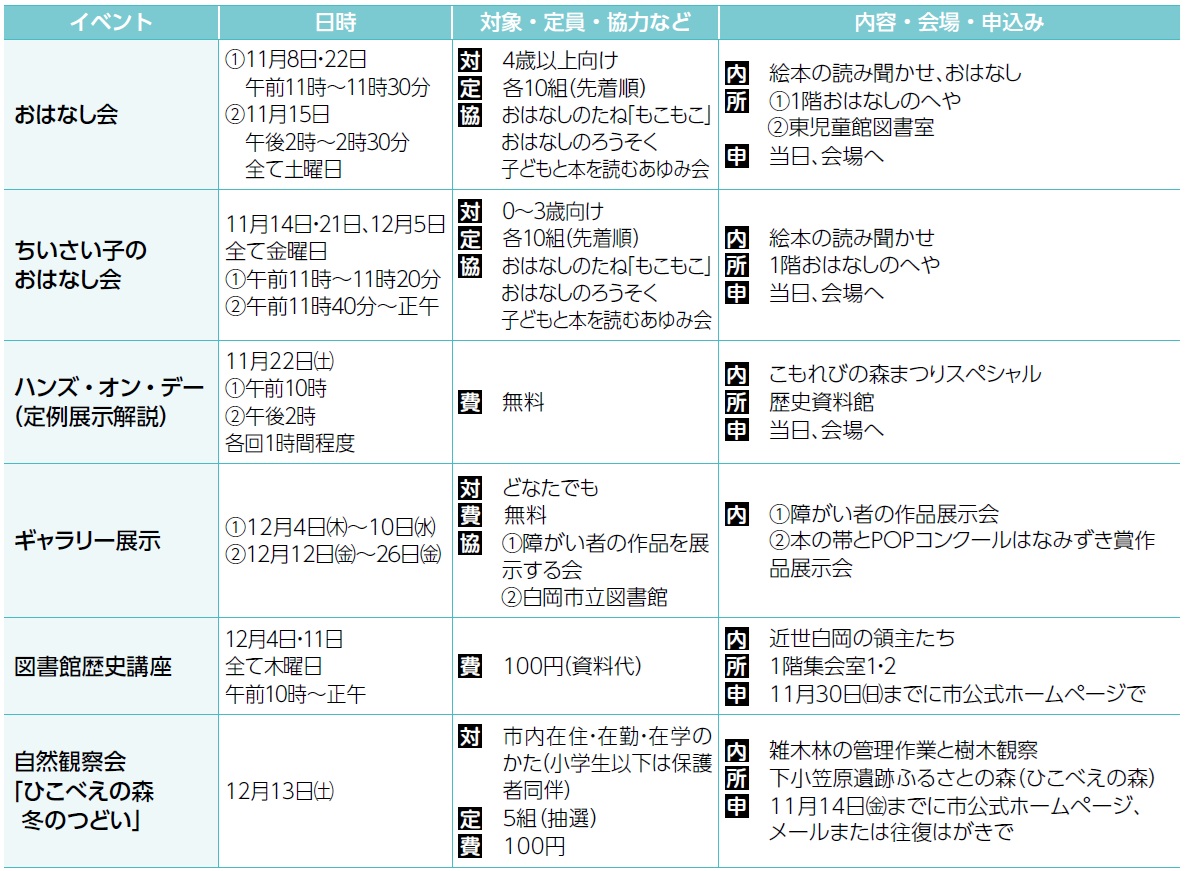 | イベント | 日時 | 対象・定員・協力など | 内容・会場・申込み |
|---|---|---|---|
| おはなし会 | ①11月8日・22日 午前11時～11時30分 ②11月15日 午後2時～2時30分 全て土曜日 | 対 4歳以上向け 定 各10組(先着順) 協 おはなしのたね「もこもこ」 おはなしのろうそく 子どもと本を読むあゆみ会 | 内 絵本の読み聞かせ、おはなし 所 ①1階おはなしのへや ②東児童館図書室 申 当日、会場へ |
| ちいさい子のおはなし会 | 11月14日・21日、12月5日 全て金曜日 ①午前11時～11時20分 ②午前11時40分～正午 | 対 0～3歳向け 定 各10組(先着順) 協 おはなしのたね「もこもこ」 おはなしのろうそく 子どもと本を読むあゆみ会 | 内 絵本の読み聞かせ 所 1階おはなしのへや 申 当日、会場へ |
| ハンズ・オン・デー(定例展示解説) | 11月22日㈯ ①午前10時 ②午後2時 各回1時間程度 | 費 無料 | 内 こもれびの森まつりスペシャル 所 歴史資料館 申 当日、会場へ |
| ギャラリー展示 | ①12月4日㈭～10日㈬ ②12月12日㈮～26日㈮ | 対 どなたでも 費 無料 協 ①障がい者の作品を展示する会 ②白岡市立図書館 | 内 ①障がい者の作品展示会 ②本の帯とPOPコンクールはなみずき賞作品展示会 |
| 図書館歴史講座 | 12月4日・11日 全て木曜日 午前10時～正午 | 費 100円(資料代) | 内 近世白岡の領主たち 所 1階集会室1・2 申 11月30日㈰までに市公式ホームページで |
| 自然観察会「ひこべえの森 冬のつどい」 | 12月13日㈯ | 対 市内在住・在勤・在学のかた(小学生以下は保護者同伴) 定 5組(抽選) 費 100円 | 内 雑木林の管理作業と樹木観察 所 下小笠原遺跡ふるさとの森(ひこべえの森) 申 11月14日㈮までに市公式ホームページ、メールまたは往復はがきで |